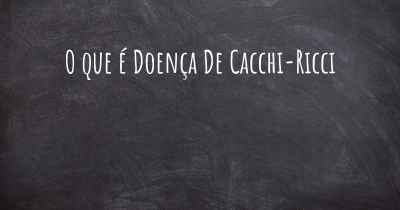 O que é Doença De Cacchi-Ricci